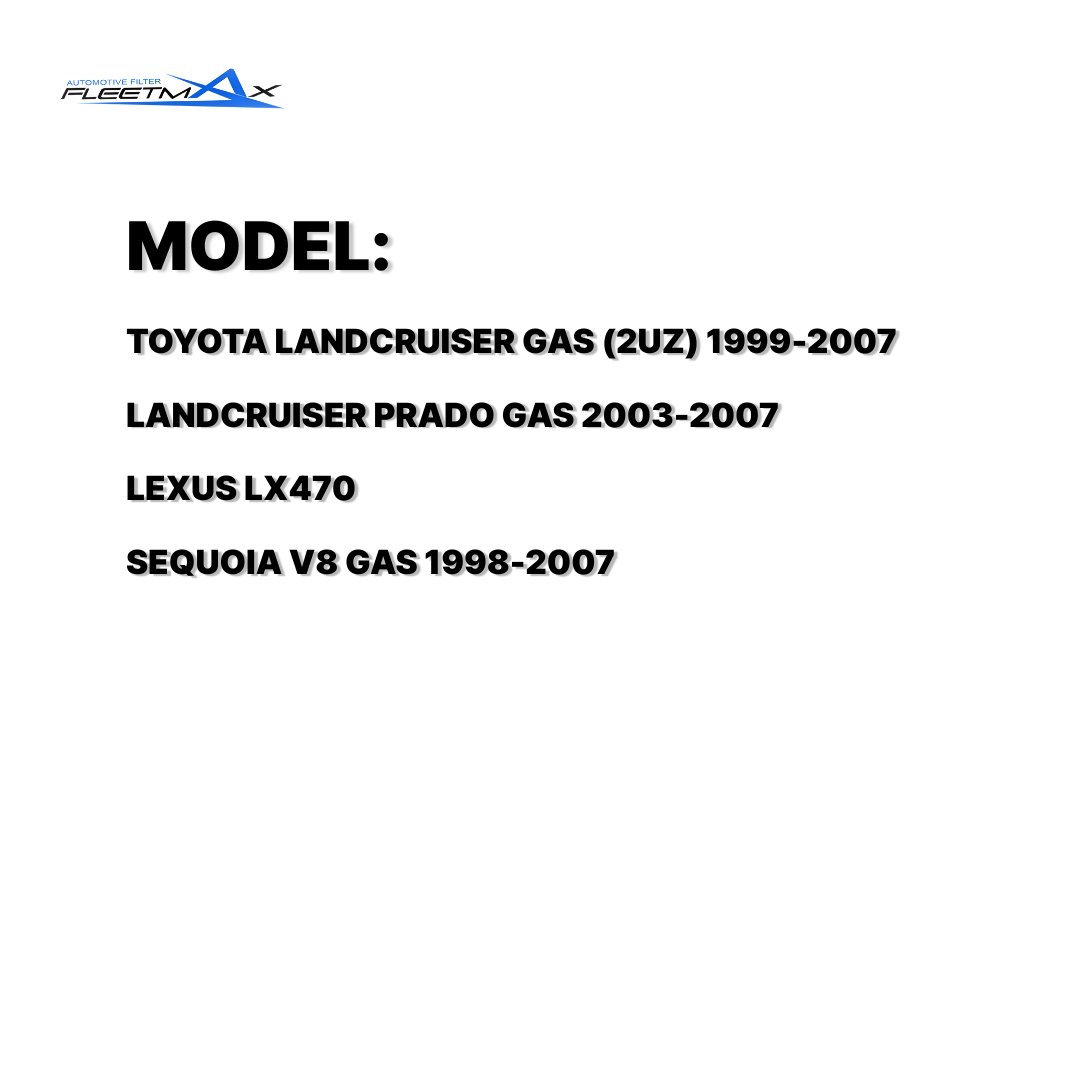 AUTOMOTIVE FILTER
FLEETMAX

MODEL:

TOYOTA LANDCRUISER GAS (2UZ) 1999-2007

LANDCRUISER PRADO GAS 2003-2007

LEXUS LX470

SEQUOIA V8 GAS 1998-2007